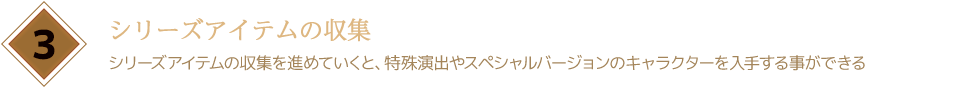 3

シリーズアイテムの収集

シリーズアイテムの収集を進めていくと、特殊演出やスペシャルバージョンのキャラクターを入手する事ができる